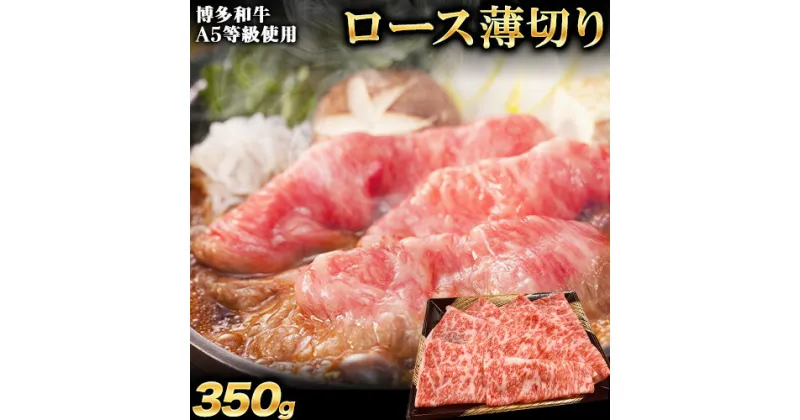 博多和牛
A5等級使用

ロース薄切り

350g